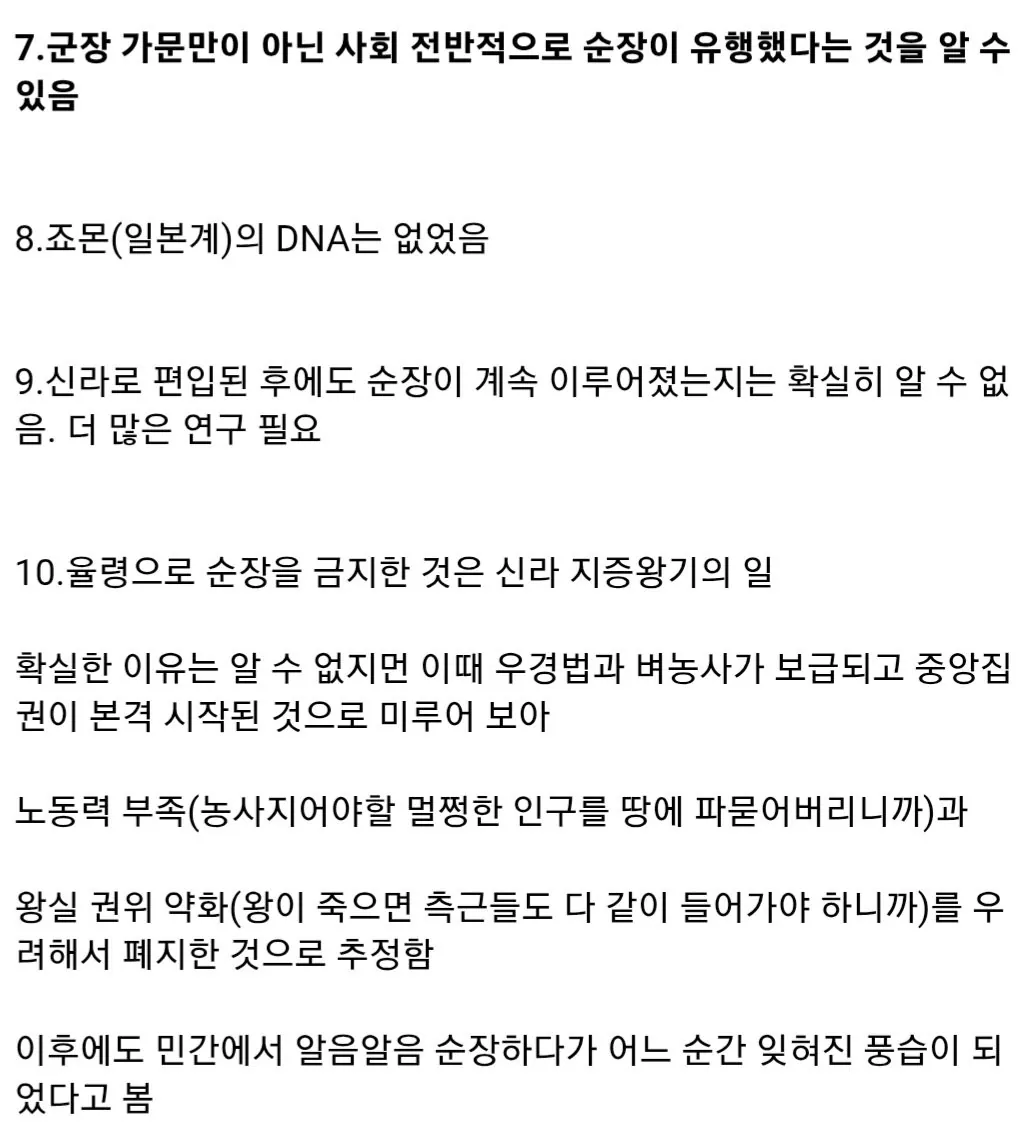 7.군장 가문만이 아닌 사회 전반적으로 순장이 유행했다는 것을 알 수 있음

8.죠몬(일본계)의 DNA는 없었음

9.신라로 편입된 후에도 순장이 계속 이루어졌는지는 확실히 알 수 없음. 더 많은 연구 필요

10.율령으로 순장을 금지한 것은 신라 지증왕기의 일

확실한 이유는 알 수 없지먼 이때 우경법과 벼농사가 보급되고 중앙집권이 본격 시작된 것으로 미루어 보아

노동력 부족(농사지어야할 멀쩡한 인구를 땅에 파묻어버리니까)과

왕실 권위 약화(왕이 죽으면 측근들도 다 같이 들어가야 하니까)를 우려해서 폐지한 것으로 추정함

이후에도 민간에서 알음알음 순장하다가 어느 순간 잊혀진 풍습이 되었다고 봄